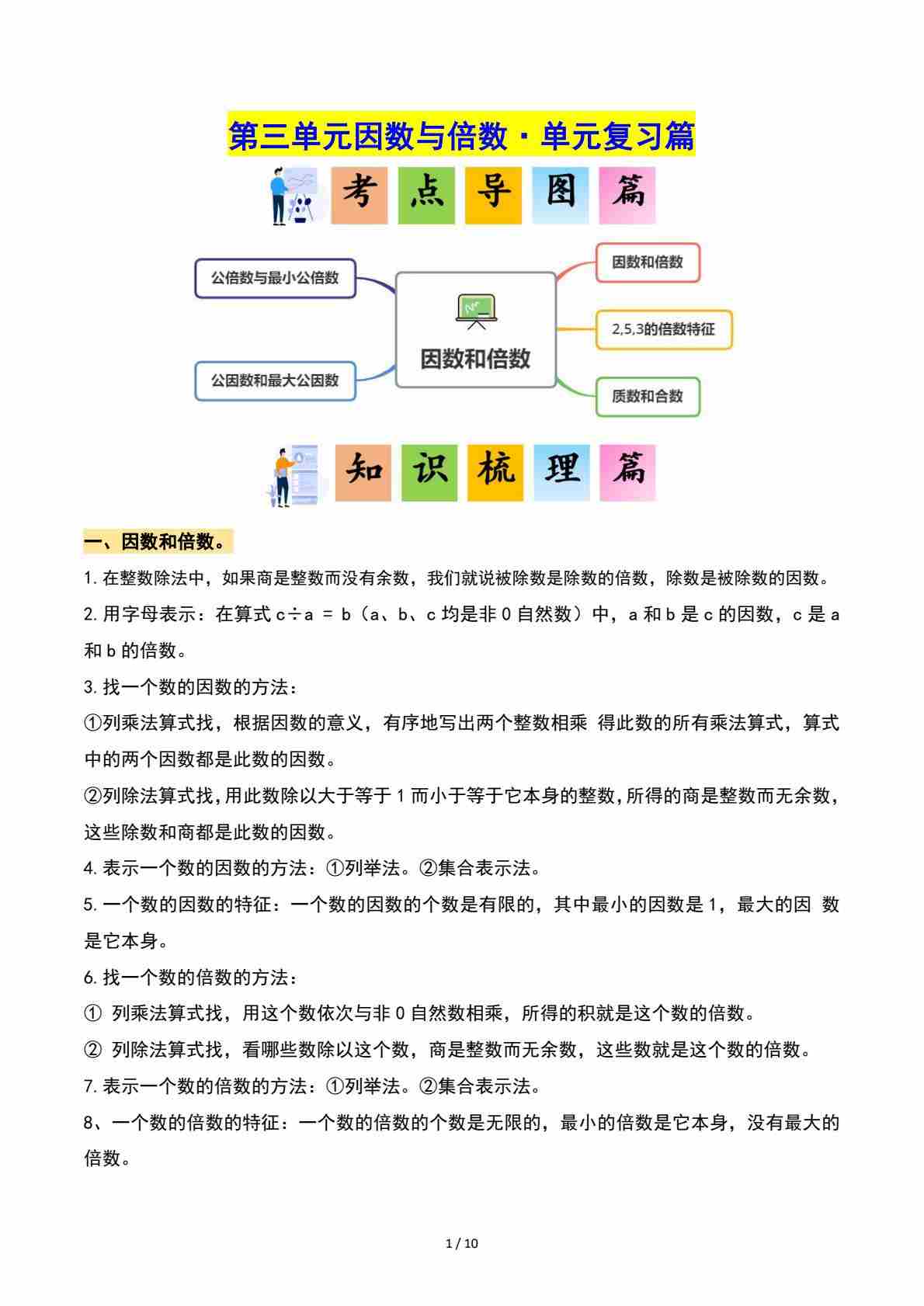 第三单元因数与倍数·单元复习篇

考 点 导 图 篇

公倍数与最小公倍数

公因数和最大公因数

因数和倍数

因数和倍数

2,5,3的倍数特征

质数和合数

知 识 梳 理 篇

一、因数和倍数。

1. 在整数除法中，如果商是整数而没有余数，我们就说被除数是除数的倍数，除数是被除数的因数。

2. 用字母表示：在算式 c÷a = b（a、b、c 均是非 0 自然数）中，a 和 b 是 c 的因数，c 是 a 和 b 的倍数。

3. 找一个数的因数的方法：

①列乘法算式找，根据因数的意义，有序地写出两个整数相乘 得此数的所有乘法算式，算式中的两个因数都是此数的因数。

②列除法算式找，用此数除以大于等于 1 而小于等于它本身的整数，所得的商是整数而无余数，这些除数和商都是此数的因数。

4. 表示一个数的因数的方法：①列举法。②集合表示法。

5. 一个数的因数的特征：一个数的因数的个数是有限的，其中最小的因数是 1，最大的因 数是它本身。

6. 找一个数的倍数的方法：

① 列乘法算式找，用这个数依次与非 0 自然数相乘，所得的积就是这个数的倍数。

② 列除法算式找，看哪些数除以这个数，商是整数而无余数，这些数就是这个数的倍数。

7. 表示一个数的倍数的方法：①列举法。②集合表示法。

8、一个数的倍数的特征：一个数的倍数的个数是无限的，最小的倍数是它本身，没有最大的倍数。

1 / 10